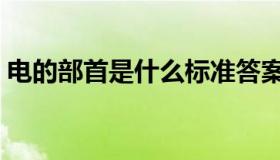 电的部首是什么标准答案